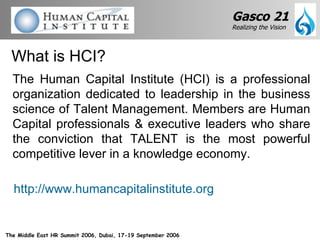 HUMAN CAPITAL
INSTITUTE

Gasco 21
Realizing the Vision

What is HCI?

The Human Capital Institute (HCI) is a professional organization dedicated to leadership in the business science of Talent Management. Members are Human Capital professionals & executive leaders who share the conviction that TALENT is the most powerful competitive lever in a knowledge economy.

http://www.humancapitalinstitute.org

The Middle East HR Summit 2006, Dubai, 17-19 September 2006